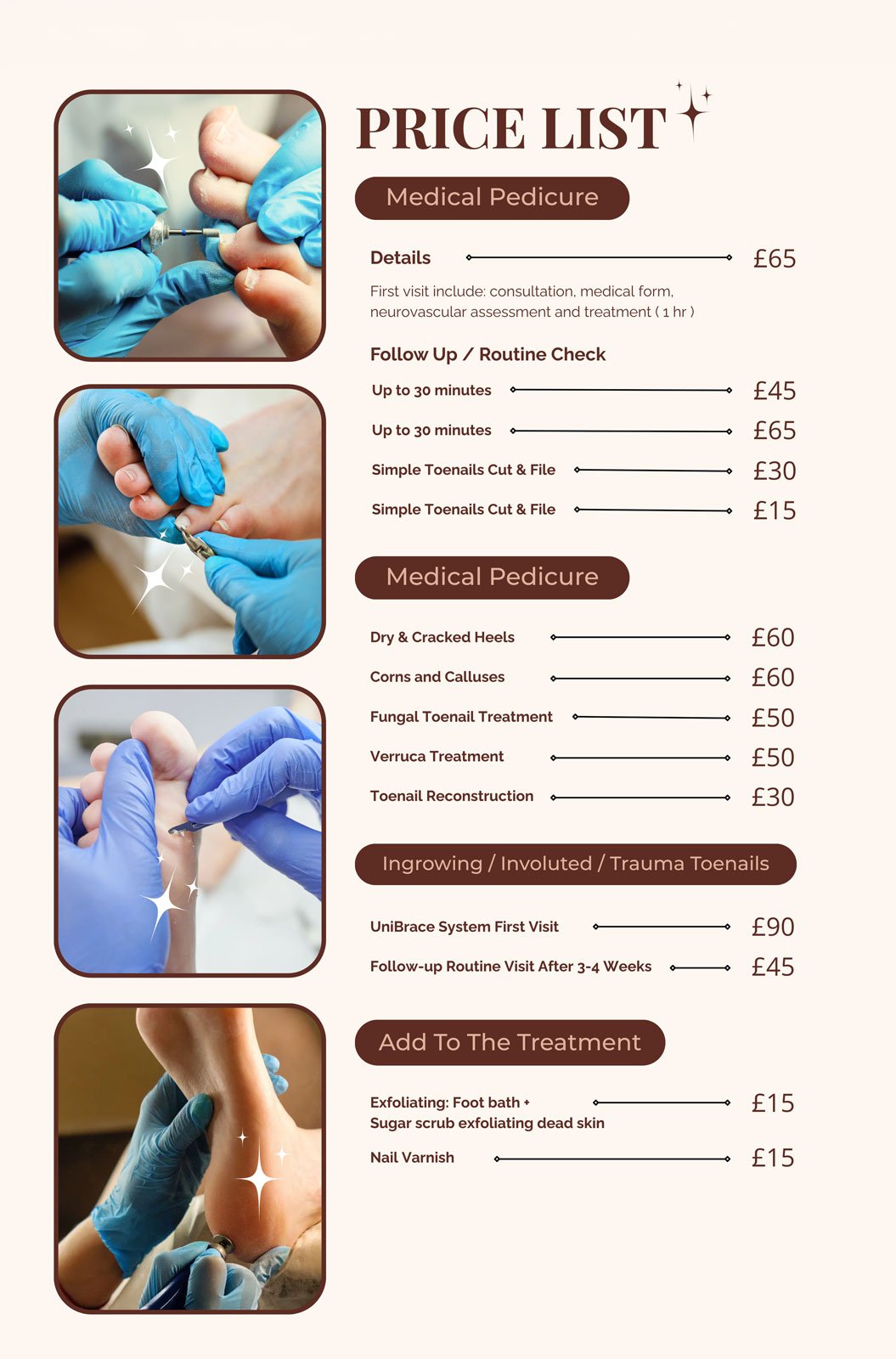 PRICE LIST

Medical Pedicure

Details £65

First visit include: consultation, medical form, neurovascular assessment and treatment ( 1 hr )

Follow Up / Routine Check

Up to 30 minutes £45

Up to 30 minutes £65

Simple Toenails Cut & File £30

Simple Toenails Cut & File £15

Medical Pedicure

Dry & Cracked Heels £60

Corns and Calluses £60

Fungal Toenail Treatment £50

Verruca Treatment £50

Toenail Reconstruction £30

Ingrowing / Involuted / Trauma Toenails

UniBrace System First Visit £90

Follow-up Routine Visit After 3-4 Weeks £45

Add To The Treatment

Exfoliating: Foot bath + Sugar scrub exfoliating dead skin £15

Nail Varnish £15